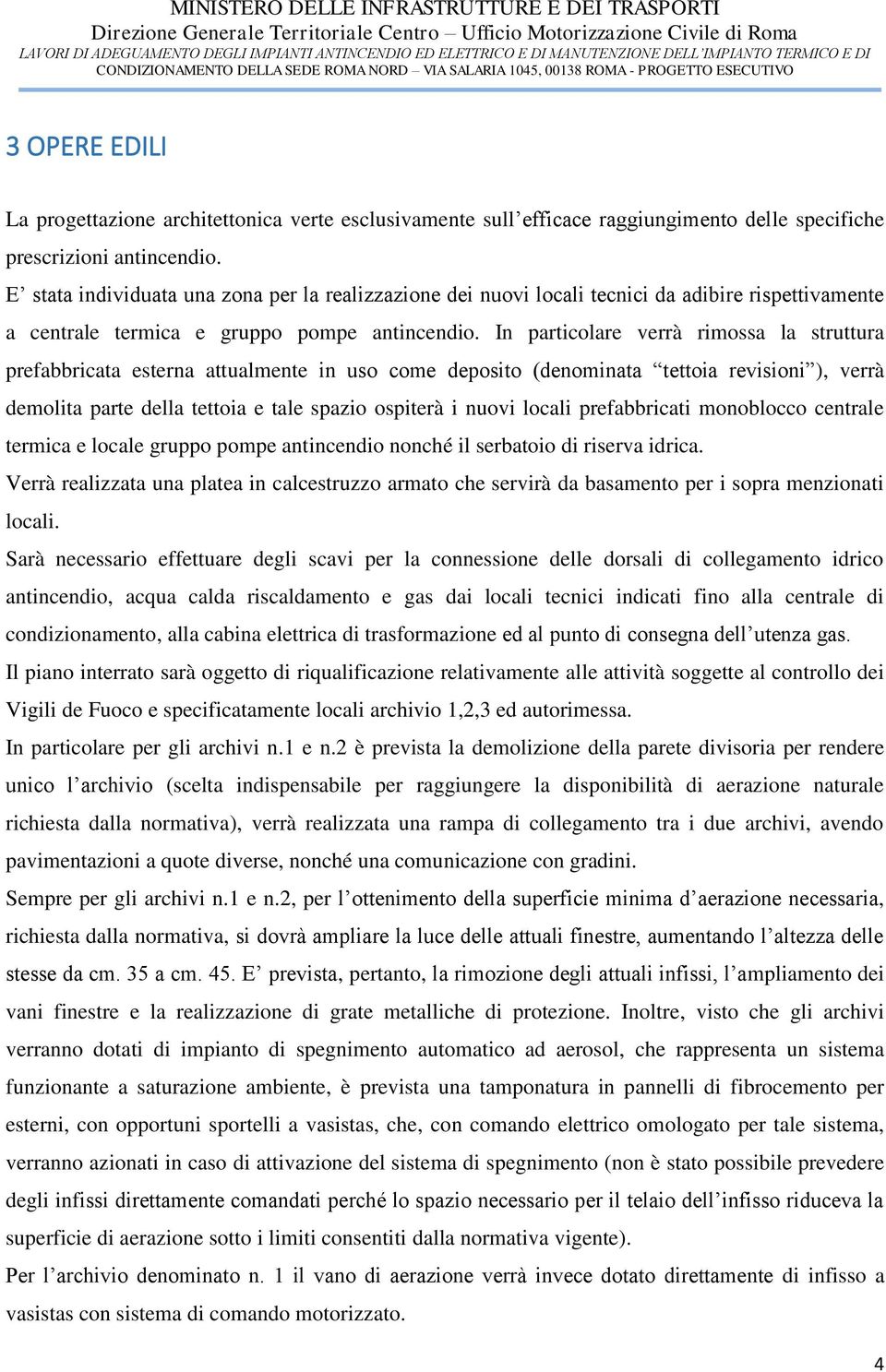 MINISTERO DELLE INFRASTRUTTURE E DEI TRASPORTI
Direzione Generale Territoriale Centro – Ufficio Motorizzazione Civile di Roma
LAVORI DI ADEGUAMENTO DEGLI IMPIANTI ANTINCENDIO ED ELETTRICO E DI MANUTENZIONE DELL'IMPIANTO TERMICO E DI CONDIZIONAMENTO DELLA SEDE ROMA NORD – VIA SALARIA 1045, 00138 ROMA - PROGETTO ESECUTIVO

3 OPERE EDILI

La progettazione architettonica verte esclusivamente sull'efficace raggiungimento delle specifiche prescrizioni antincendio.
E' stata individuata una zona per la realizzazione dei nuovi locali tecnici da adibire rispettivamente a centrale termica e gruppo pompe antincendio. In particolare verrà rimossa la struttura prefabbricata esterna attualmente in uso come deposito (denominata "tettoia revisioni"), verrà demolita parte della tettoia e tale spazio ospiterà i nuovi locali prefabbricati monoblocco centrale termica e locale gruppo pompe antincendio nonché il serbatoio di riserva idrica.
Verrà realizzata una platea in calcestruzzo armato che servirà da basamento per i sopra menzionati locali.
Sarà necessario effettuare degli scavi per la connessione delle dorsali di collegamento idrico antincendio, acqua calda riscaldamento e gas dai locali tecnici indicati fino alla centrale di condizionamento, alla cabina elettrica di trasformazione ed al punto di consegna dell'utenza gas.
Il piano interrato sarà oggetto di riqualificazione relativamente alle attività soggette al controllo dei Vigili de Fuoco e specificatamente locali archivio 1,2,3 ed autorimessa.
In particolare per gli archivi n.1 e n.2 è prevista la demolizione della parete divisoria per rendere unico l'archivio (scelta indispensabile per raggiungere la disponibilità di aerazione naturale richiesta dalla normativa), verrà realizzata una rampa di collegamento tra i due archivi, avendo pavimentazioni a quote diverse, nonché una comunicazione con gradini.
Sempre per gli archivi n.1 e n.2, per l'ottenimento della superficie minima d'aerazione necessaria, richiesta dalla normativa, si dovrà ampliare la luce delle attuali finestre, aumentando l'altezza delle stesse da cm. 35 a cm. 45. E' prevista, pertanto, la rimozione degli attuali infissi, l'ampliamento dei vani finestre e la realizzazione di grate metalliche di protezione. Inoltre, visto che gli archivi verranno dotati di impianto di spegnimento automatico ad aerosol, che rappresenta un sistema funzionante a saturazione ambiente, è prevista una tamponatura in pannelli di fibrocemento per esterni, con opportuni sportelli a vasistas, che, con comando elettrico omologato per tale sistema, verranno azionati in caso di attivazione del sistema di spegnimento (non è stato possibile prevedere degli infissi direttamente comandati perché lo spazio necessario per il telaio dell'infisso riduceva la superficie di aerazione sotto i limiti consentiti dalla normativa vigente).
Per l'archivio denominato n. 1 il vano di aerazione verrà invece dotato direttamente di infisso a vasistas con sistema di comando motorizzato.

4